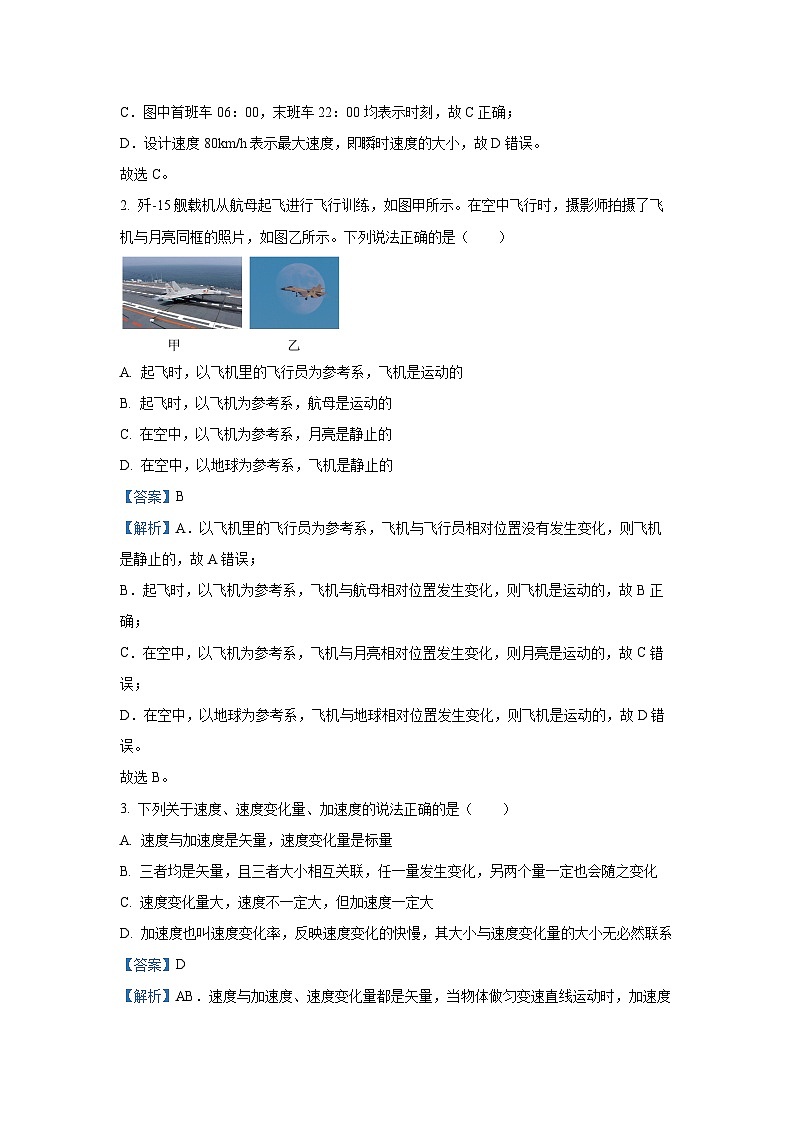 C．图中首班车 06：00，末班车 22：00 均表示时刻，故 C 正确；

D．设计速度 80km/h 表示最大速度，即瞬时速度的大小，故 D 错误。

故选 C。

2. 歼-15 舰载机从航母起飞进行飞行训练，如图甲所示。在空中飞行时，摄影师拍摄了飞机与月亮同框的照片，如图乙所示。下列说法正确的是（　　）

甲　　乙

A. 起飞时，以飞机里的飞行员为参考系，飞机是运动的

B. 起飞时，以飞机为参考系，航母是运动的

C. 在空中，以飞机为参考系，月亮是静止的

D. 在空中，以地球为参考系，飞机是静止的

【答案】B

【解析】A．以飞机里的飞行员为参考系，飞机与飞行员相对位置没有发生变化，则飞机是静止的，故 A 错误；

B．起飞时，以飞机为参考系，飞机与航母相对位置发生变化，则飞机是运动的，故 B 正确；

C．在空中，以飞机为参考系，飞机与月亮相对位置发生变化，则月亮是运动的，故 C 错误；

D．在空中，以地球为参考系，飞机与地球相对位置发生变化，则飞机是运动的，故 D 错误。

故选 B。

3. 下列关于速度、速度变化量、加速度的说法正确的是（　　）

A. 速度与加速度是矢量，速度变化量是标量

B. 三者均是矢量，且三者大小相互关联，任一量发生变化，另两个量一定也会随之变化

C. 速度变化量大，速度不一定大，但加速度一定大

D. 加速度也叫速度变化率，反映速度变化的快慢，其大小与速度变化量的大小无必然联系

【答案】D

【解析】AB．速度与加速度、速度变化量都是矢量，当物体做匀变速直线运动时，加速度